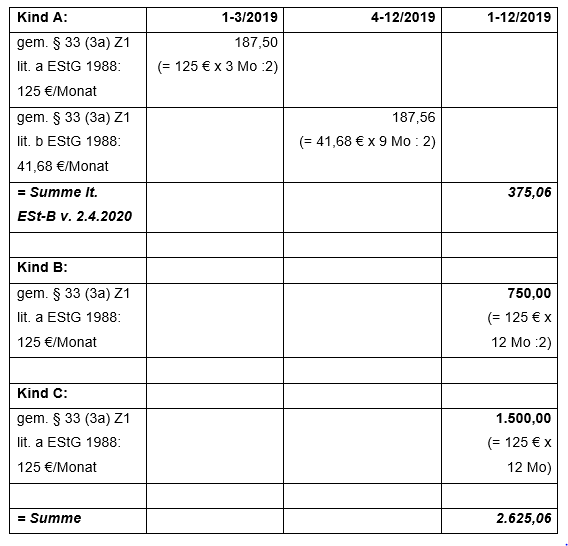 | Kind A: | 1-3/2019 | 4-12/2019 | 1-12/2019 |
|---|---|---|---|
| gem. § 33 (3a) Z1 lit. a EStG 1988: 125 €/Monat | 187,50 (= 125 € x 3 Mo :2) | | |
| gem. § 33 (3a) Z1 lit. b EStG 1988: 41,68 €/Monat | | 187,56 (= 41,68 € x 9 Mo : 2) | |
| = Summe lt. ESt-B v. 2.4.2020 | | | 375,06 |
| | | | |
| Kind B: | | | |
| gem. § 33 (3a) Z1 lit. a EStG 1988: 125 €/Monat | | | 750,00 (= 125 € x 12 Mo :2) |
| | | | |
| Kind C: | | | |
| gem. § 33 (3a) Z1 lit. a EStG 1988: 125 €/Monat | | | 1.500,00 (= 125 € x 12 Mo) |
| | | | |
| = Summe | | | 2.625,06 |